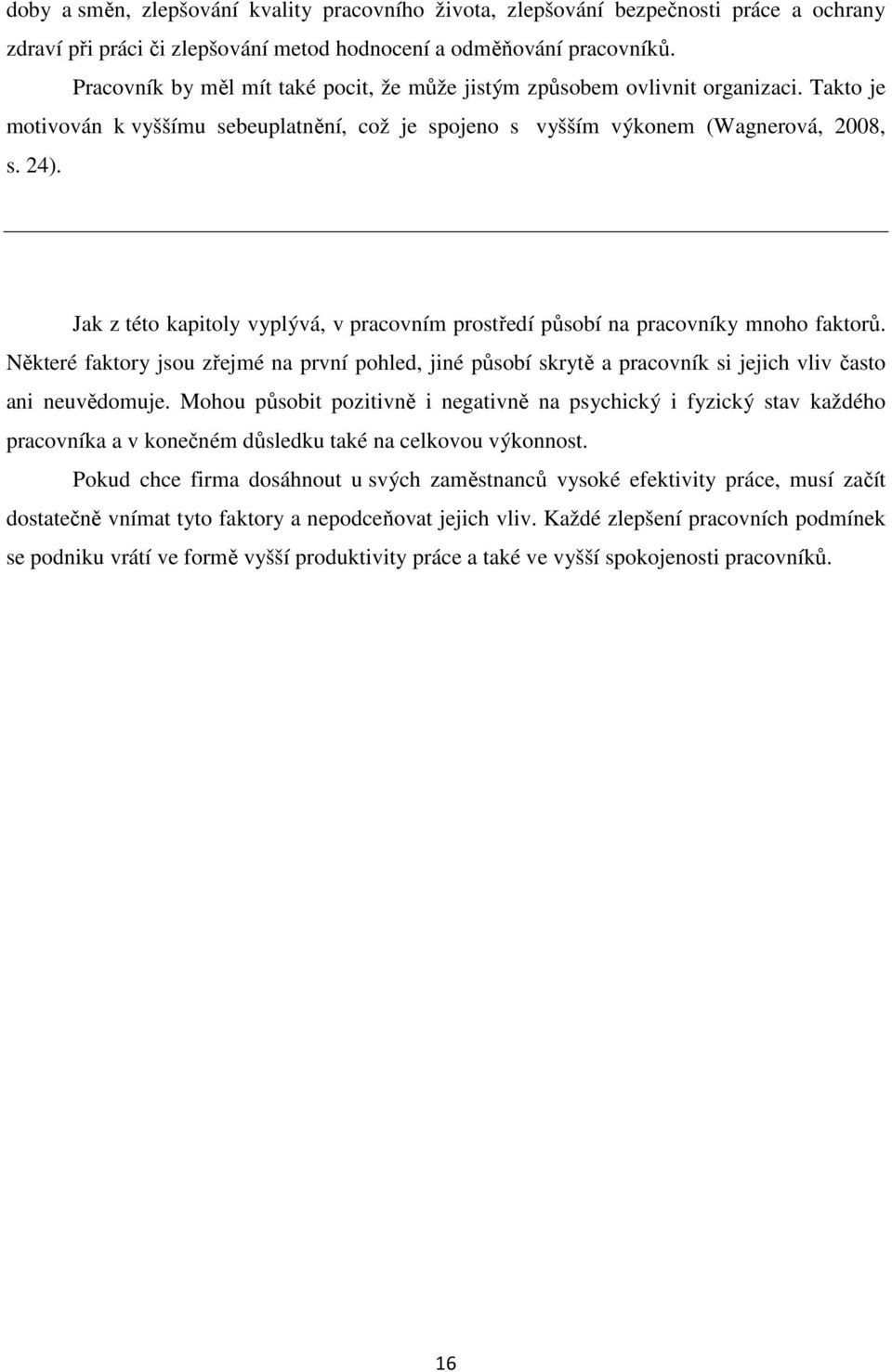 doby a směn, zlepšování kvality pracovního života, zlepšování bezpečnosti práce a ochrany zdraví při práci či zlepšování metod hodnocení a odměňování pracovníků.

Pracovník by měl mít také pocit, že může jistým způsobem ovlivnit organizaci. Takto je motivován k vyššímu sebeuplatnění, což je spojeno s vyšším výkonem (Wagnerová, 2008, s. 24).

Jak z této kapitoly vyplývá, v pracovním prostředí působí na pracovníky mnoho faktorů. Některé faktory jsou zřejmé na první pohled, jiné působí skrytě a pracovník si jejich vliv často ani neuvědomuje. Mohou působit pozitivně i negativně na psychický i fyzický stav každého pracovníka a v konečném důsledku také na celkovou výkonnost.

Pokud chce firma dosáhnout u svých zaměstnanců vysoké efektivity práce, musí začít dostatečně vnímat tyto faktory a nepodceňovat jejich vliv. Každé zlepšení pracovních podmínek se podniku vrátí ve formě vyšší produktivity práce a také ve vyšší spokojenosti pracovníků.

16